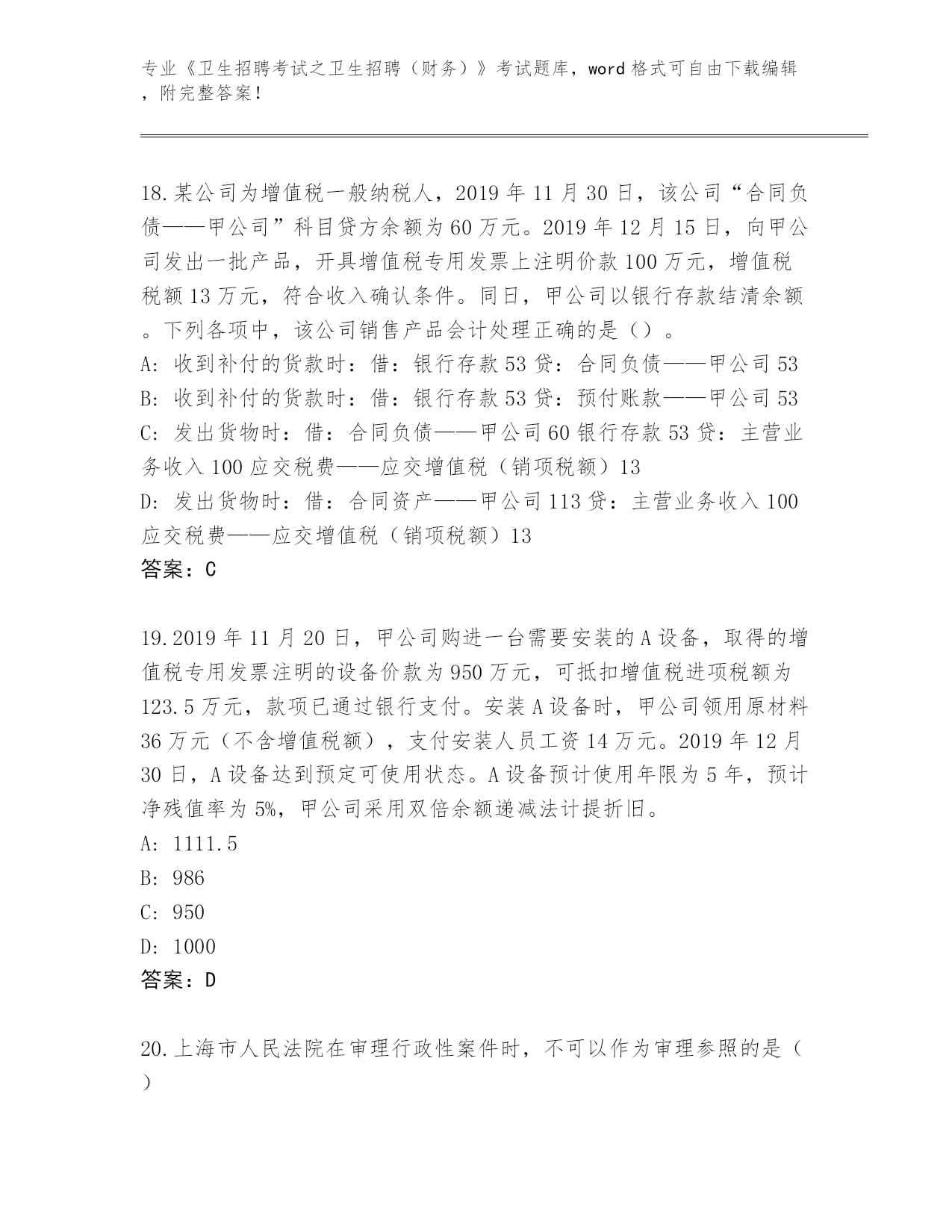 专业《卫生招聘考试之卫生招聘（财务）》考试题库，word 格式可自由下载编辑，附完整答案！

18.某公司为增值税一般纳税人，2019 年 11 月 30 日，该公司“合同负债——甲公司”科目贷方余额为 60 万元。2019 年 12 月 15 日，向甲公司发出一批产品，开具增值税专用发票上注明价款 100 万元，增值税税额 13 万元，符合收入确认条件。同日，甲公司以银行存款结清余额。下列各项中，该公司销售产品会计处理正确的是（）。
A: 收到补付的货款时：借：银行存款 53 贷：合同负债——甲公司 53
B: 收到补付的货款时：借：银行存款 53 贷：预付账款——甲公司 53
C: 发出货物时：借：合同负债——甲公司 60 银行存款 53 贷：主营业务收入 100 应交税费——应交增值税（销项税额）13
D: 发出货物时：借：合同资产——甲公司 113 贷：主营业务收入 100 应交税费——应交增值税（销项税额）13
答案：C

19.2019 年 11 月 20 日，甲公司购进一台需要安装的 A 设备，取得的增值税专用发票注明的设备价款为 950 万元，可抵扣增值税进项税额为 123.5 万元，款项已通过银行支付。安装 A 设备时，甲公司领用原材料 36 万元（不含增值税额），支付安装人员工资 14 万元。2019 年 12 月 30 日，A 设备达到预定可使用状态。A 设备预计使用年限为 5 年，预计净残值率为 5%，甲公司采用双倍余额递减法计提折旧。
A: 1111.5
B: 986
C: 950
D: 1000
答案：D

20.上海市人民法院在审理行政性案件时，不可以作为审理参照的是（）